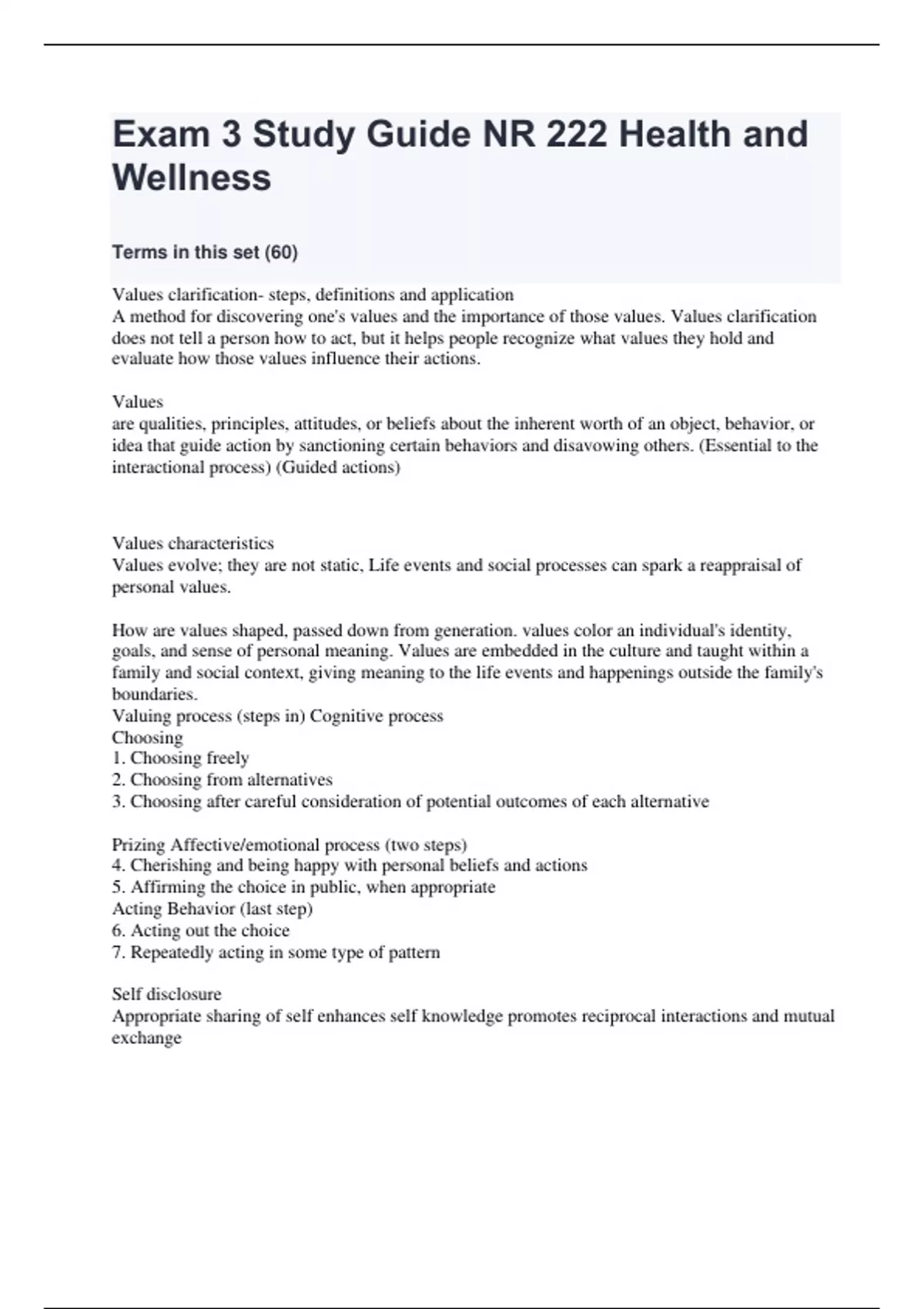 Exam 3 Study Guide NR 222 Health and Wellness

Terms in this set (60)

Values clarification- steps, definitions and application
A method for discovering one's values and the importance of those values. Values clarification does not tell a person how to act, but it helps people recognize what values they hold and evaluate how those values influence their actions.

Values
are qualities, principles, attitudes, or beliefs about the inherent worth of an object, behavior, or idea that guide action by sanctioning certain behaviors and disavowing others. (Essential to the interactional process) (Guided actions)

Values characteristics
Values evolve; they are not static, Life events and social processes can spark a reappraisal of personal values.

How are values shaped, passed down from generation. values color an individual's identity, goals, and sense of personal meaning. Values are embedded in the culture and taught within a family and social context, giving meaning to the life events and happenings outside the family's boundaries.
Valuing process (steps in) Cognitive process
Choosing
1. Choosing freely
2. Choosing from alternatives
3. Choosing after careful consideration of potential outcomes of each alternative

Prizing Affective/emotional process (two steps)
4. Cherishing and being happy with personal beliefs and actions
5. Affirming the choice in public, when appropriate
Acting Behavior (last step)
6. Acting out the choice
7. Repeatedly acting in some type of pattern

Self disclosure
Appropriate sharing of self enhances self knowledge promotes reciprocal interactions and mutual exchange